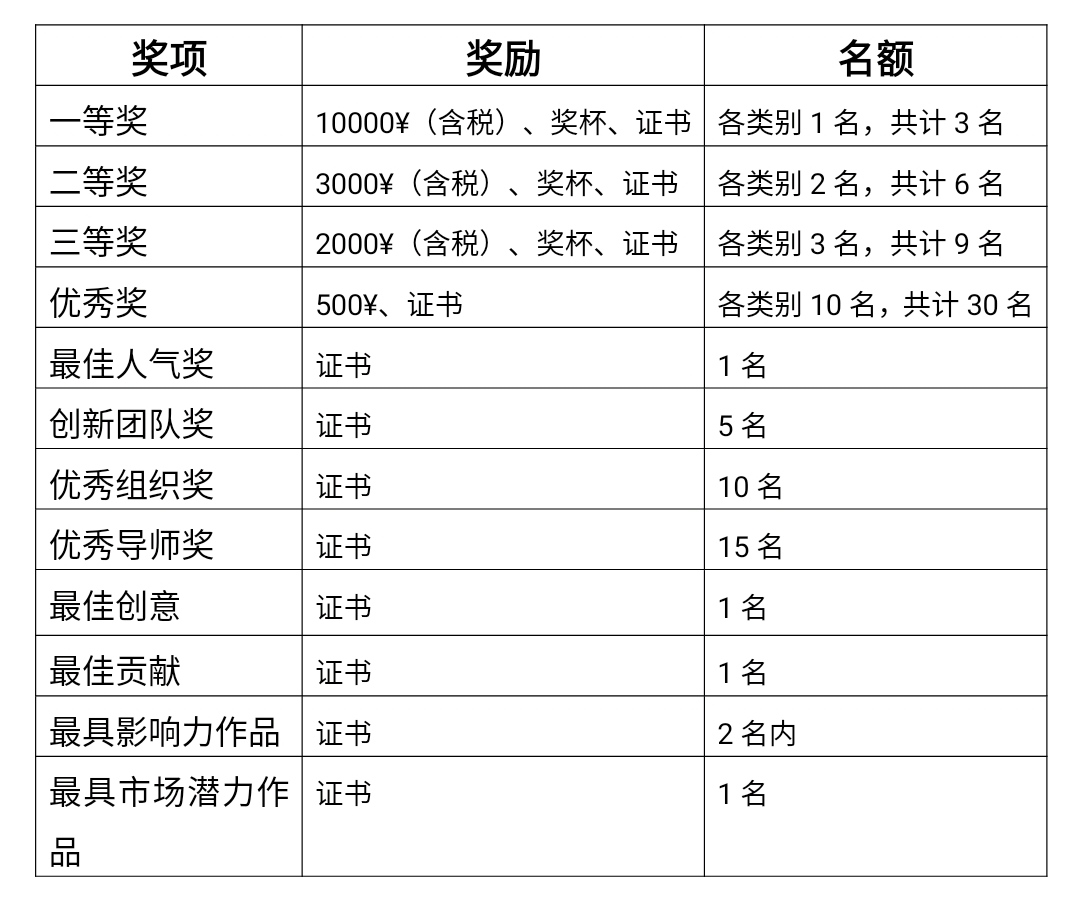 | 奖项 | 奖励 | 名额 |
|---|---|---|
| 一等奖 | 10000¥（含税）、奖杯、证书 | 各类别 1 名，共计 3 名 |
| 二等奖 | 3000¥（含税）、奖杯、证书 | 各类别 2 名，共计 6 名 |
| 三等奖 | 2000¥（含税）、奖杯、证书 | 各类别 3 名，共计 9 名 |
| 优秀奖 | 500¥、证书 | 各类别 10 名，共计 30 名 |
| 最佳人气奖 | 证书 | 1 名 |
| 创新团队奖 | 证书 | 5 名 |
| 优秀组织奖 | 证书 | 10 名 |
| 优秀导师奖 | 证书 | 15 名 |
| 最佳创意 | 证书 | 1 名 |
| 最佳贡献 | 证书 | 1 名 |
| 最具影响力作品 | 证书 | 2 名内 |
| 最具市场潜力作品 | 证书 | 1 名 |